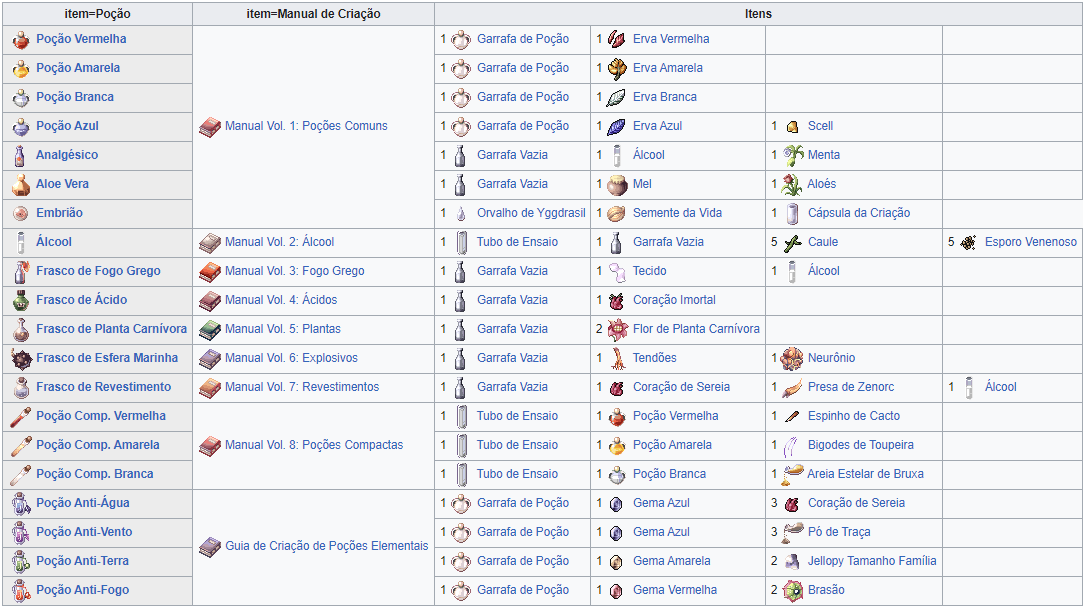 | item=Poção | item=Manual de Criação | Itens | | | |
|---|---|---|---|---|---|
| Poção Vermelha | Manual Vol. 1: Poções Comuns | 1 Garrafa de Poção | 1 Erva Vermelha | | |
| Poção Amarela | | 1 Garrafa de Poção | 1 Erva Amarela | | |
| Poção Branca | | 1 Garrafa de Poção | 1 Erva Branca | | |
| Poção Azul | | 1 Garrafa de Poção | 1 Erva Azul | 1 Scell | |
| Analgésico | | 1 Garrafa Vazia | 1 Álcool | 1 Menta | |
| Aloe Vera | | 1 Garrafa Vazia | 1 Mel | 1 Aloés | |
| Embrião | | 1 Orvalho de Yggdrasil | 1 Semente da Vida | 1 Cápsula da Criação | |
| Álcool | Manual Vol. 2: Álcool | 1 Tubo de Ensaio | 1 Garrafa Vazia | 5 Caule | 5 Esporo Venenoso |
| Frasco de Fogo Grego | Manual Vol. 3: Fogo Grego | 1 Garrafa Vazia | 1 Tecido | 1 Álcool | |
| Frasco de Ácido | Manual Vol. 4: Ácidos | 1 Garrafa Vazia | 1 Coração Imortal | | |
| Frasco de Planta Carnívora | Manual Vol. 5: Plantas | 1 Garrafa Vazia | 2 Flor de Planta Carnívora | | |
| Frasco de Esfera Marinha | Manual Vol. 6: Explosivos | 1 Garrafa Vazia | 1 Tendões | 1 Neurônio | |
| Frasco de Revestimento | Manual Vol. 7: Revestimentos | 1 Garrafa Vazia | 1 Coração de Sereia | 1 Presa de Zenorc | 1 Álcool |
| Poção Comp. Vermelha | Manual Vol. 8: Poções Compactas | 1 Tubo de Ensaio | 1 Poção Vermelha | 1 Espinho de Cacto | |
| Poção Comp. Amarela | | 1 Tubo de Ensaio | 1 Poção Amarela | 1 Bigodes de Toupeira | |
| Poção Comp. Branca | | 1 Tubo de Ensaio | 1 Poção Branca | 1 Areia Estelar de Bruxa | |
| Poção Anti-Água | Guia de Criação de Poções Elementais | 1 Garrafa de Poção | 1 Gema Azul | 3 Coração de Sereia | |
| Poção Anti-Vento | | 1 Garrafa de Poção | 1 Gema Azul | 3 Pó de Traça | |
| Poção Anti-Terra | | 1 Garrafa de Poção | 1 Gema Amarela | 2 Jellopy Tamanho Família | |
| Poção Anti-Fogo | | 1 Garrafa de Poção | 1 Gema Vermelha | 2 Brasão | |